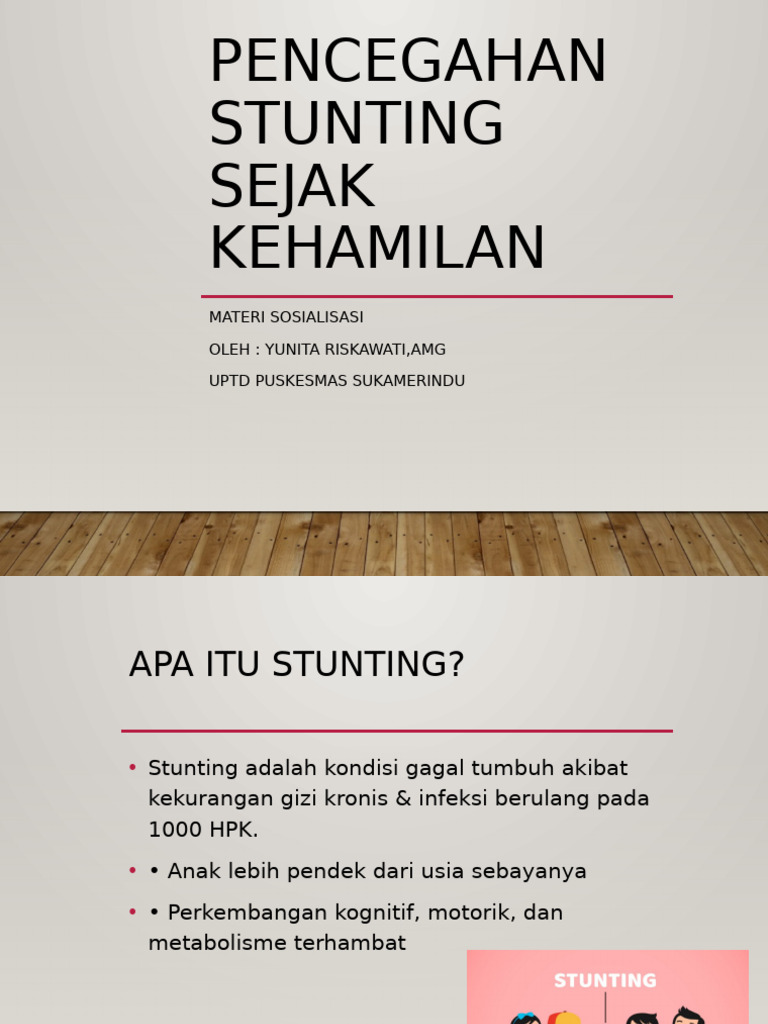 PENCEGAHAN STUNTING SEJAK KEHAMILAN

MATERI SOSIALISASI

OLEH : YUNITA RISKAWATI,AMG

UPTD PUSKESMAS SUKAMERINDU

APA ITU STUNTING?

• Stunting adalah kondisi gagal tumbuh akibat kekurangan gizi kronis & infeksi berulang pada 1000 HPK.

• • Anak lebih pendek dari usia sebayanya

• • Perkembangan kognitif, motorik, dan metabolisme terhambat

STUNTING